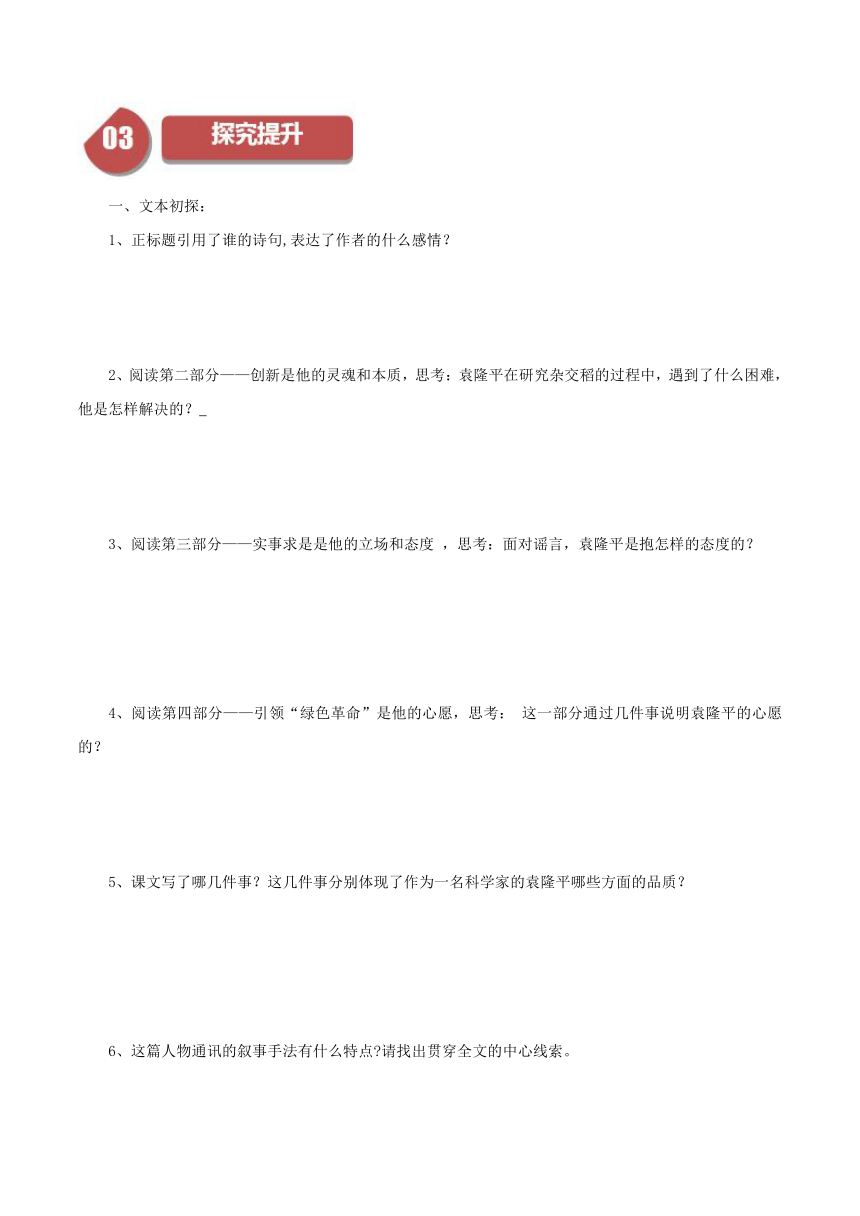 03 探究提升

一、文本初探：

1、正标题引用了谁的诗句,表达了作者的什么感情？

2、阅读第二部分——创新是他的灵魂和本质，思考：袁隆平在研究杂交稻的过程中，遇到了什么困难，他是怎样解决的？_

3、阅读第三部分——实事求是是他的立场和态度 ，思考：面对谣言，袁隆平是抱怎样的态度的？

4、阅读第四部分——引领“绿色革命”是他的心愿，思考： 这一部分通过几件事说明袁隆平的心愿的？

5、课文写了哪几件事？这几件事分别体现了作为一名科学家的袁隆平哪些方面的品质？

6、这篇人物通讯的叙事手法有什么特点?请找出贯穿全文的中心线索。